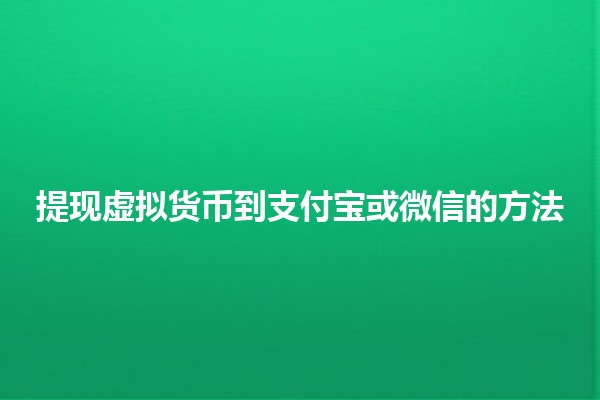 提现虚拟货币到支付宝或微信的方法